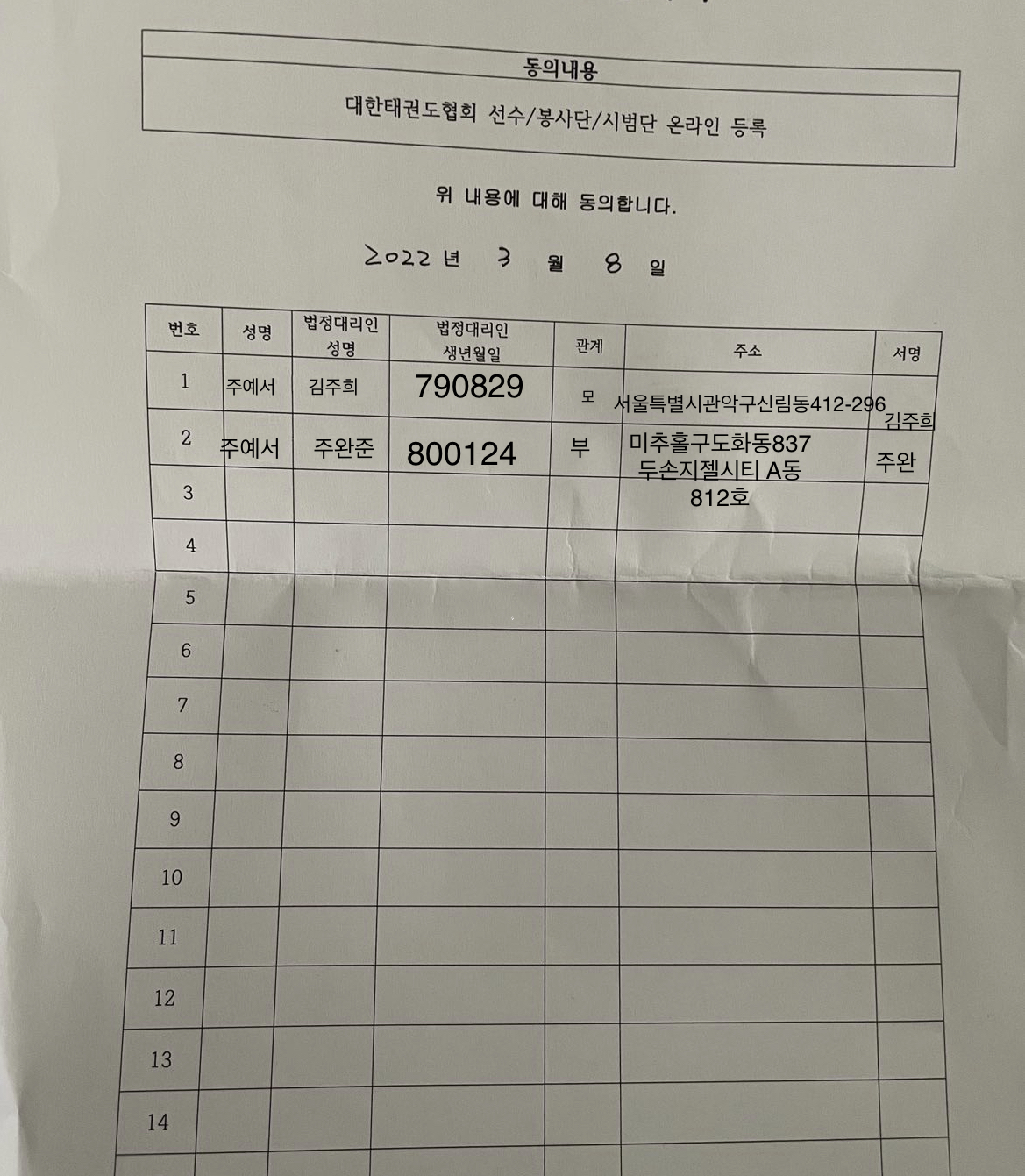 동의내용

대한태권도협회 선수/봉사단/시범단 온라인 등록

위 내용에 대해 동의합니다.

2022 년 3 월 8 일

| 번호 | 성명 | 법정대리인 성명 | 법정대리인 생년월일 | 관계 | 주소 | 서명 |
|---|---|---|---|---|---|---|
| 1 | 주예서 | 김주희 | 790829 | 모 | 서울특별시관악구신림동412-296 | 김주희 |
| 2 | 주예서 | 주완준 | 800124 | 부 | 미추홀구도화동837 두손지젤시티 A동 812호 | 주완 |
| 3 | | | | | | |
| 4 | | | | | | |
| 5 | | | | | | |
| 6 | | | | | | |
| 7 | | | | | | |
| 8 | | | | | | |
| 9 | | | | | | |
| 10 | | | | | | |
| 11 | | | | | | |
| 12 | | | | | | |
| 13 | | | | | | |
| 14 | | | | | | |